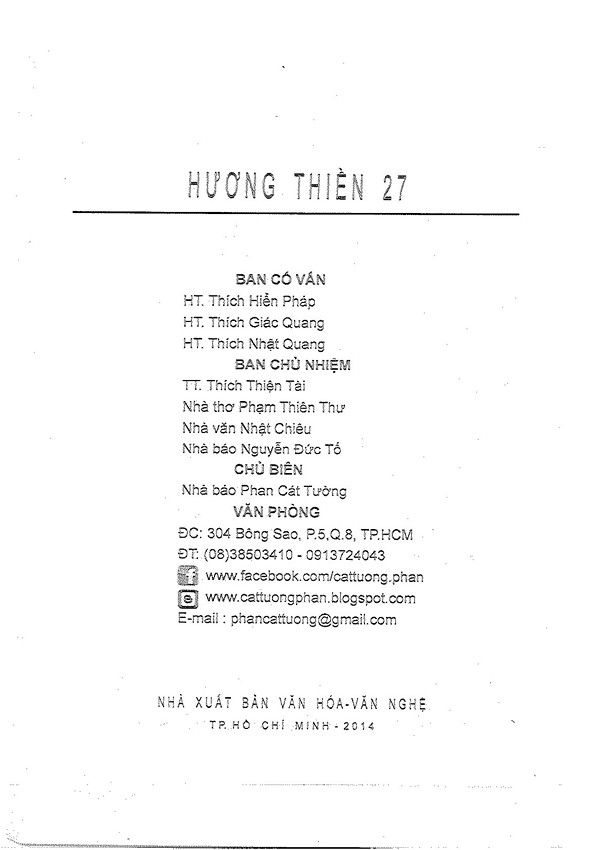 HƯƠNG THIỀN 27

BAN CỐ VẤN
HT. Thích Hiển Pháp
HT. Thích Giác Quang
HT. Thích Nhật Quang
BAN CHỦ NHIỆM
TT. Thích Thiện Tài
Nhà thơ Phạm Thiên Thư
Nhà văn Nhật Chiêu
Nhà báo Nguyễn Đức Tố
CHỦ BIÊN
Nhà báo Phan Cát Tường
VĂN PHÒNG
ĐC: 304 Bông Sao, P.5,Q.8, TP.HCM
ĐT: (08)38503410 - 0913724043
www.facebook.com/cattuong.phan
www.cattuongphan.blogspot.com
E-mail : phancattuong@gmail.com

NHÀ XUẤT BẢN VĂN HÓA-VĂN NGHỆ
TP.HỒ CHÍ MINH - 2014